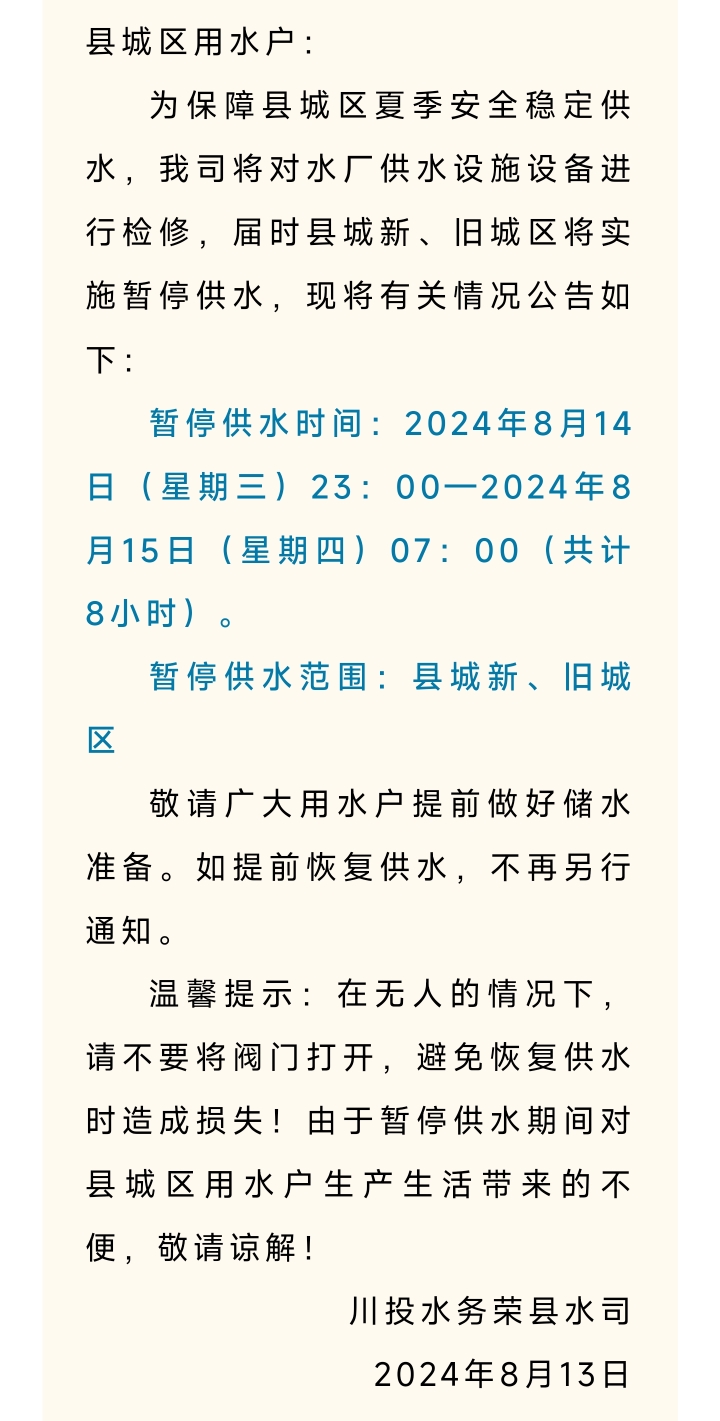 县城区用水户：

为保障县城区夏季安全稳定供水，我司将对水厂供水设施设备进行检修，届时县城新、旧城区将实施暂停供水，现将有关情况公告如下：

暂停供水时间：2024年8月14日（星期三）23：00—2024年8月15日（星期四）07：00（共计8小时）。

暂停供水范围：县城新、旧城区

敬请广大用水户提前做好储水准备。如提前恢复供水，不再另行通知。

温馨提示：在无人的情况下，请不要将阀门打开，避免恢复供水时造成损失！由于暂停供水期间对县城区用水户生产生活带来的不便，敬请谅解！

川投水务荣县水司

2024年8月13日